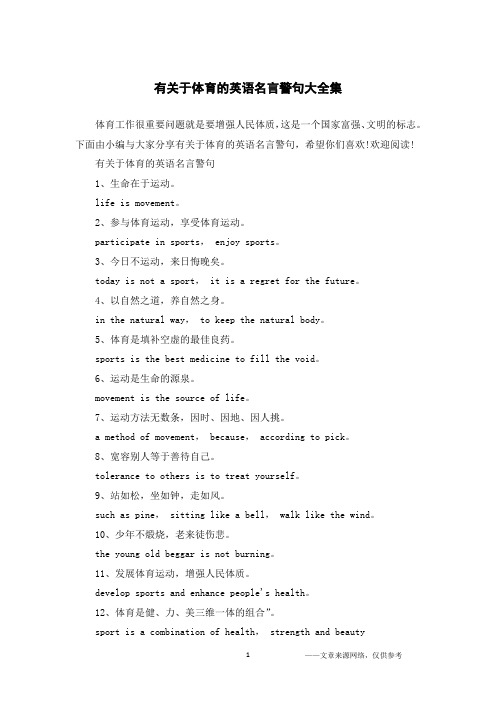 有关于体育的英语名言警句大全集

体育工作很重要问题就是要增强人民体质,这是一个国家富强、文明的标志。下面由小编与大家分享有关于体育的英语名言警句,希望你们喜欢!欢迎阅读!

有关于体育的英语名言警句

1、生命在于运动。

life is movement。

2、参与体育运动,享受体育运动。

participate in sports, enjoy sports。

3、今日不运动,来日悔晚矣。

today is not a sport, it is a regret for the future。

4、以自然之道,养自然之身。

in the natural way, to keep the natural body。

5、体育是填补空虚的最佳良药。

sports is the best medicine to fill the void。

6、运动是生命的源泉。

movement is the source of life。

7、运动方法无数条,因时、因地、因人挑。

a method of movement, because, according to pick。

8、宽容别人等于善待自己。

tolerance to others is to treat yourself。

9、站如松,坐如钟,走如风。

such as pine, sitting like a bell, walk like the wind。

10、少年不锻烧,老来徒伤悲。

the young old beggar is not burning。

11、发展体育运动,增强人民体质。

develop sports and enhance people's health。

12、体育是健、力、美三维一体的组合"。

sport is a combination of health, strength and beauty

1

——文章来源网络,仅供参考